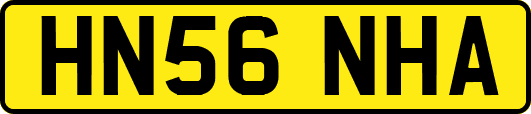 HN56 NHA